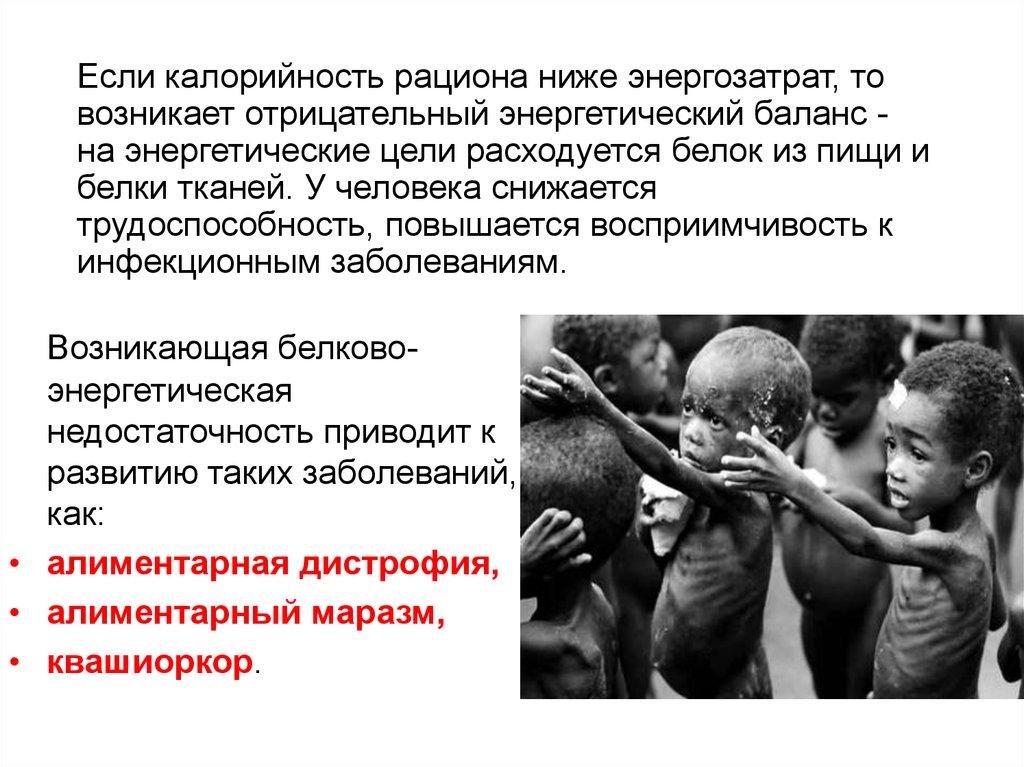 Если калорийность рациона ниже энергозатрат, то возникает отрицательный энергетический баланс - на энергетические цели расходуется белок из пищи и белки тканей. У человека снижается трудоспособность, повышается восприимчивость к инфекционным заболеваниям.

Возникающая белково-энергетическая недостаточность приводит к развитию таких заболеваний, как:

• алиментарная дистрофия,
• алиментарный маразм,
• квашиоркор.